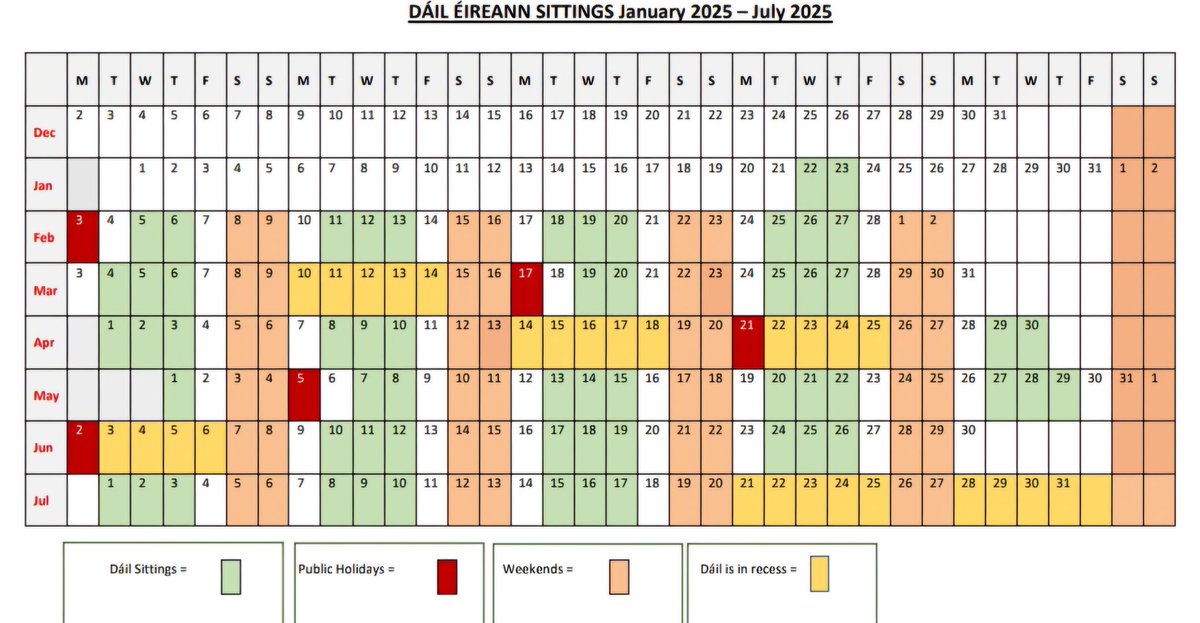 DÁIL ÉIREANN SITTINGS January 2025 – July 2025

| | M | T | W | T | F | S | S | M | T | W | T | F | S | S | M | T | W | T | F | S | S | M | T | W | T | F | S | S | M | T | W | T | F | S | S |
|---|---|---|---|---|---|---|---|---|---|---|---|---|---|---|---|---|---|---|---|---|---|---|---|---|---|---|---|---|---|---|---|---|---|---|---|
| Dec | 2 | 3 | 4 | 5 | 6 | 7 | 8 | 9 | 10 | 11 | 12 | 13 | 14 | 15 | 16 | 17 | 18 | 19 | 20 | 21 | 22 | 23 | 24 | 25 | 26 | 27 | 28 | 29 | 30 | 31 | | | | | |
| Jan | | | 1 | 2 | 3 | 4 | 5 | 6 | 7 | 8 | 9 | 10 | 11 | 12 | 13 | 14 | 15 | 16 | 17 | 18 | 19 | 20 | 21 | 22 | 23 | 24 | 25 | 26 | 27 | 28 | 29 | 30 | 31 | 1 | 2 |
| Feb | 3 | 4 | 5 | 6 | 7 | 8 | 9 | 10 | 11 | 12 | 13 | 14 | 15 | 16 | 17 | 18 | 19 | 20 | 21 | 22 | 23 | 24 | 25 | 26 | 27 | 28 | 1 | 2 | | | | | | | |
| Mar | 3 | 4 | 5 | 6 | 7 | 8 | 9 | 10 | 11 | 12 | 13 | 14 | 15 | 16 | 17 | 18 | 19 | 20 | 21 | 22 | 23 | 24 | 25 | 26 | 27 | 28 | 29 | 30 | 31 | | | | | | |
| Apr | | 1 | 2 | 3 | 4 | 5 | 6 | 7 | 8 | 9 | 10 | 11 | 12 | 13 | 14 | 15 | 16 | 17 | 18 | 19 | 20 | 21 | 22 | 23 | 24 | 25 | 26 | 27 | 28 | 29 | 30 | | | | |
| May | | | | 1 | 2 | 3 | 4 | 5 | 6 | 7 | 8 | 9 | 10 | 11 | 12 | 13 | 14 | 15 | 16 | 17 | 18 | 19 | 20 | 21 | 22 | 23 | 24 | 25 | 26 | 27 | 28 | 29 | 30 | 31 | 1 |
| Jun | 2 | 3 | 4 | 5 | 6 | 7 | 8 | 9 | 10 | 11 | 12 | 13 | 14 | 15 | 16 | 17 | 18 | 19 | 20 | 21 | 22 | 23 | 24 | 25 | 26 | 27 | 28 | 29 | 30 | | | | | | |
| Jul | | 1 | 2 | 3 | 4 | 5 | 6 | 7 | 8 | 9 | 10 | 11 | 12 | 13 | 14 | 15 | 16 | 17 | 18 | 19 | 20 | 21 | 22 | 23 | 24 | 25 | 26 | 27 | 28 | 29 | 30 | 31 | | | |

Dáil Sittings =

Public Holidays =

Weekends =

Dáil is in recess =